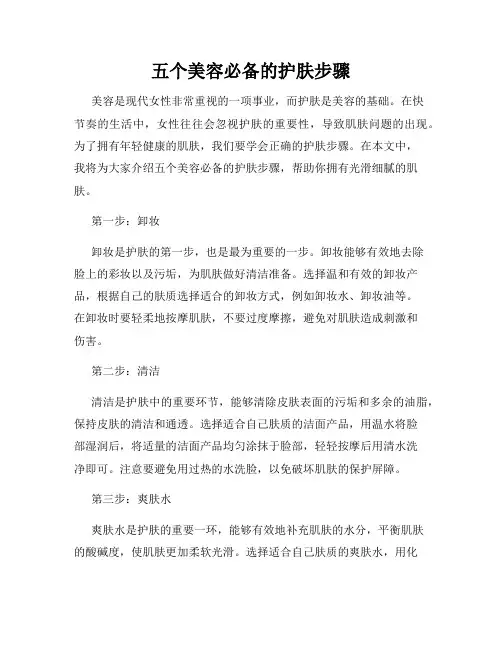 五个美容必备的护肤步骤

美容是现代女性非常重视的一项事业，而护肤是美容的基础。在快节奏的生活中，女性往往会忽视护肤的重要性，导致肌肤问题的出现。为了拥有年轻健康的肌肤，我们要学会正确的护肤步骤。在本文中，我将为大家介绍五个美容必备的护肤步骤，帮助你拥有光滑细腻的肌肤。

第一步：卸妆

卸妆是护肤的第一步，也是最为重要的一步。卸妆能够有效地去除脸上的彩妆以及污垢，为肌肤做好清洁准备。选择温和有效的卸妆产品，根据自己的肤质选择适合的卸妆方式，例如卸妆水、卸妆油等。在卸妆时要轻柔地按摩肌肤，不要过度摩擦，避免对肌肤造成刺激和伤害。

第二步：清洁

清洁是护肤中的重要环节，能够清除皮肤表面的污垢和多余的油脂，保持皮肤的清洁和通透。选择适合自己肤质的洁面产品，用温水将脸部湿润后，将适量的洁面产品均匀涂抹于脸部，轻轻按摩后用清水洗净即可。注意要避免用过热的水洗脸，以免破坏肌肤的保护屏障。

第三步：爽肤水

爽肤水是护肤的重要一环，能够有效地补充肌肤的水分，平衡肌肤的酸碱度，使肌肤更加柔软光滑。选择适合自己肤质的爽肤水，用化